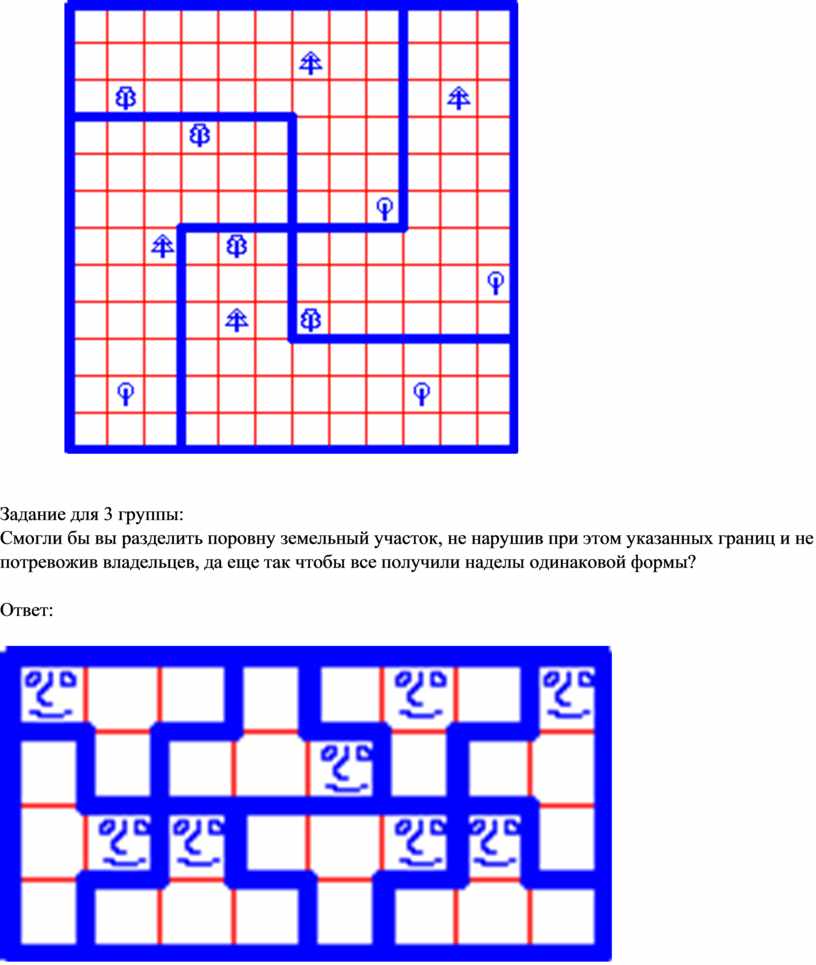 Задание для 3 группы:
Смогли бы вы разделить поровну земельный участок, не нарушив при этом указанных границ и не потревожив владельцев, да еще так чтобы все получили наделы одинаковой формы?

Ответ: